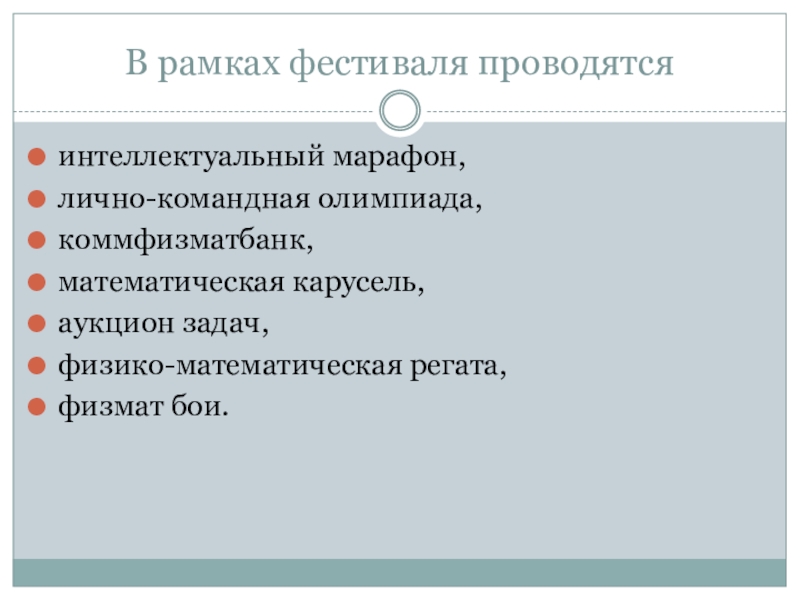 В рамках фестиваля проводятся

• интеллектуальный марафон,
• лично-командная олимпиада,
• коммфизматбанк,
• математическая карусель,
• аукцион задач,
• физико-математическая регата,
• физмат бои.